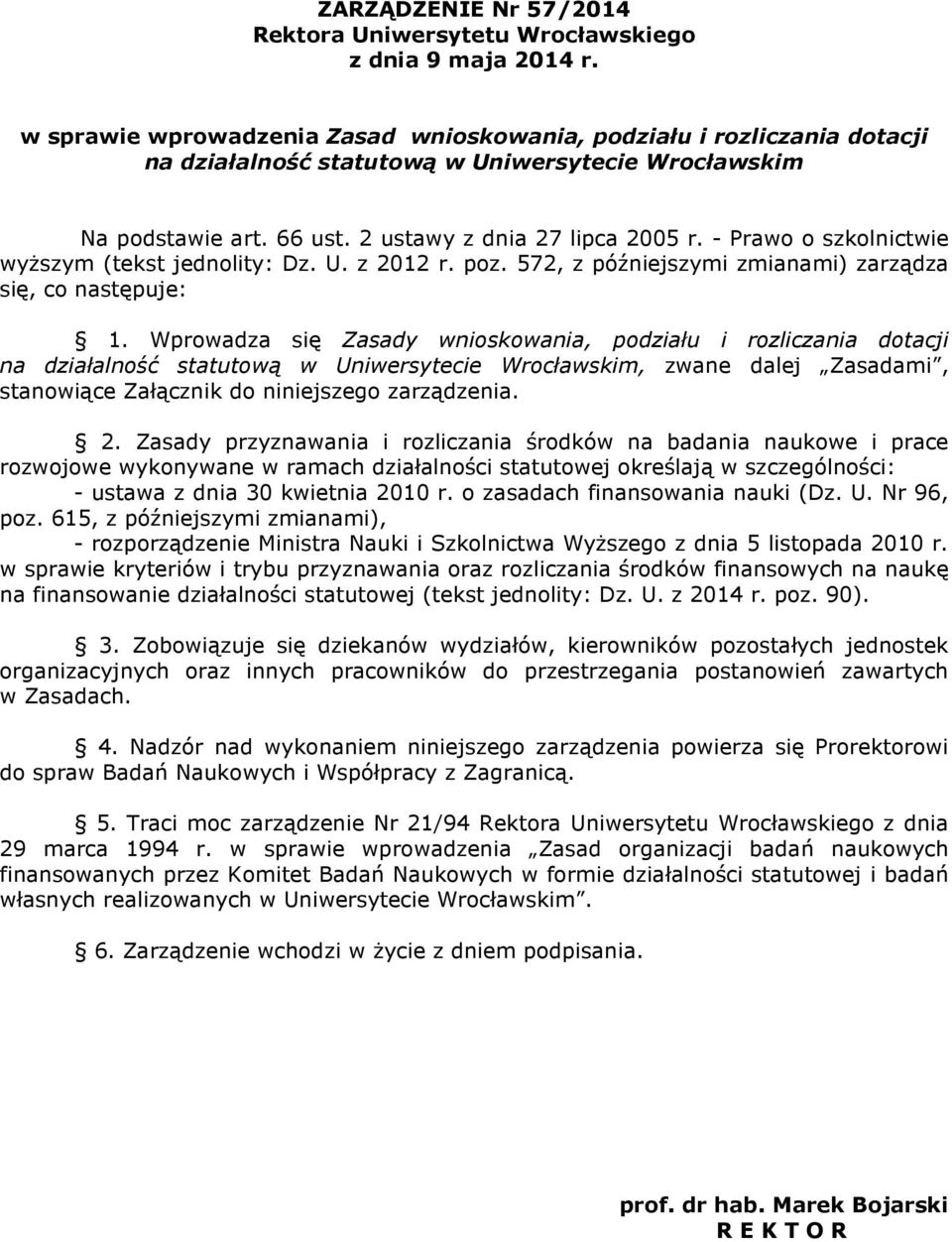 ZARZĄDZENIE Nr 57/2014
Rektora Uniwersytetu Wrocławskiego
z dnia 9 maja 2014 r.

w sprawie wprowadzenia Zasad wnioskowania, podziału i rozliczania dotacji na działalność statutową w Uniwersytecie Wrocławskim

Na podstawie art. 66 ust. 2 ustawy z dnia 27 lipca 2005 r. - Prawo o szkolnictwie wyższym (tekst jednolity: Dz. U. z 2012 r. poz. 572, z późniejszymi zmianami) zarządza się, co następuje:

§ 1. Wprowadza się Zasady wnioskowania, podziału i rozliczania dotacji na działalność statutową w Uniwersytecie Wrocławskim, zwane dalej „Zasadami", stanowiące Załącznik do niniejszego zarządzenia.

§ 2. Zasady przyznawania i rozliczania środków na badania naukowe i prace rozwojowe wykonywane w ramach działalności statutowej określają w szczególności:
- ustawa z dnia 30 kwietnia 2010 r. o zasadach finansowania nauki (Dz. U. Nr 96, poz. 615, z późniejszymi zmianami),
- rozporządzenie Ministra Nauki i Szkolnictwa Wyższego z dnia 5 listopada 2010 r. w sprawie kryteriów i trybu przyznawania oraz rozliczania środków finansowych na naukę na finansowanie działalności statutowej (tekst jednolity: Dz. U. z 2014 r. poz. 90).

§ 3. Zobowiązuje się dziekanów wydziałów, kierowników pozostałych jednostek organizacyjnych oraz innych pracowników do przestrzegania postanowień zawartych w Zasadach.

§ 4. Nadzór nad wykonaniem niniejszego zarządzenia powierza się Prorektorowi do spraw Badań Naukowych i Współpracy z Zagranicą.

§ 5. Traci moc zarządzenie Nr 21/94 Rektora Uniwersytetu Wrocławskiego z dnia 29 marca 1994 r. w sprawie wprowadzenia „Zasad organizacji badań naukowych finansowanych przez Komitet Badań Naukowych w formie działalności statutowej i badań własnych realizowanych w Uniwersytecie Wrocławskim".

§ 6. Zarządzenie wchodzi w życie z dniem podpisania.

prof. dr hab. Marek Bojarski
R E K T O R